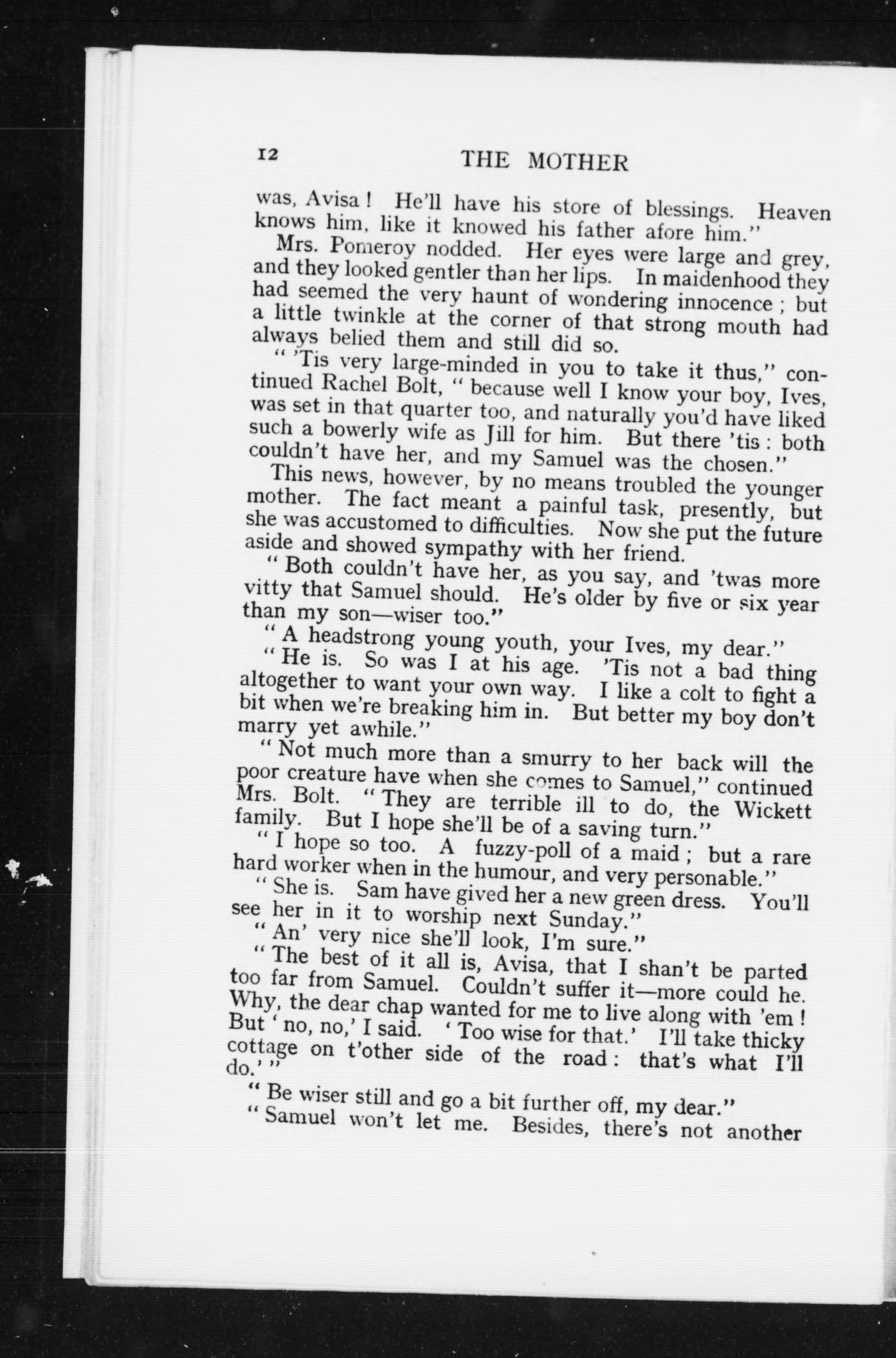 12 THE MOTHER

was, Avisa! He'll have his store of blessings. Heaven knows him, like it knowed his father afore him."

Mrs. Pomeroy nodded. Her eyes were large and grey, and they looked gentler than her lips. In maidenhood they had seemed the very haunt of wondering innocence; but a little twinkle at the corner of that strong mouth had always belied them and still did so.

"'Tis very large-minded in you to take it thus," continued Rachel Bolt, "because well I know your boy, Ives, was set in that quarter too, and naturally you'd have liked such a bowerly wife as Jill for him. But there 'tis: both couldn't have her, and my Samuel was the chosen."

This news, however, by no means troubled the younger mother. The fact meant a painful task, presently, but she was accustomed to difficulties. Now she put the future aside and showed sympathy with her friend.

"Both couldn't have her, as you say, and 'twas more vitty that Samuel should. He's older by five or six year than my son—wiser too."

"A headstrong young youth, your Ives, my dear."

"He is. So was I at his age. 'Tis not a bad thing altogether to want your own way. I like a colt to fight a bit when we're breaking him in. But better my boy don't marry yet awhile."

"Not much more than a smurry to her back will the poor creature have when she comes to Samuel," continued Mrs. Bolt. "They are terrible ill to do, the Wickett family. But I hope she'll be of a saving turn."

"I hope so too. A fuzzy-poll of a maid; but a rare hard worker when in the humour, and very personable."

"She is. Sam have gived her a new green dress. You'll see her in it to worship next Sunday."

"An' very nice she'll look, I'm sure."

"The best of it all is, Avisa, that I shan't be parted too far from Samuel. Couldn't suffer it—more could he. Why, the dear chap wanted for me to live along with 'em! But 'no, no,' I said. 'Too wise for that.' I'll take thicky cottage on t'other side of the road: that's what I'll do.'"

"Be wiser still and go a bit further off, my dear."

"Samuel won't let me. Besides, there's not another